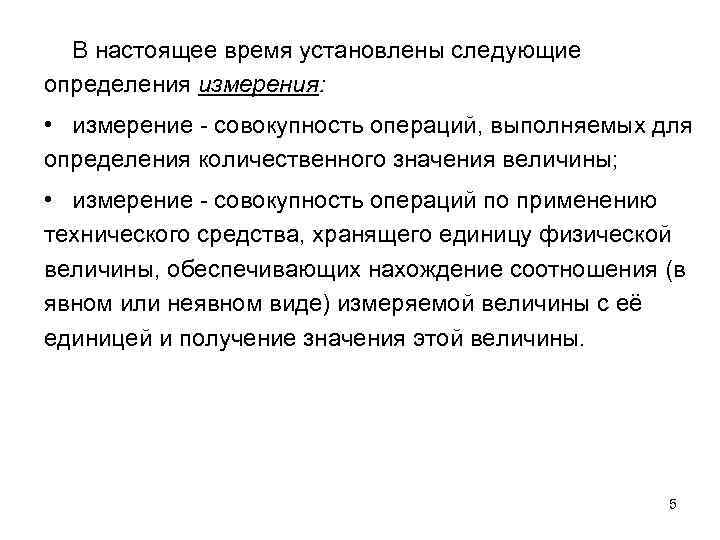 В настоящее время установлены следующие определения измерения:

• измерение - совокупность операций, выполняемых для определения количественного значения величины;

• измерение - совокупность операций по применению технического средства, хранящего единицу физической величины, обеспечивающих нахождение соотношения (в явном или неявном виде) измеряемой величины с её единицей и получение значения этой величины.

5